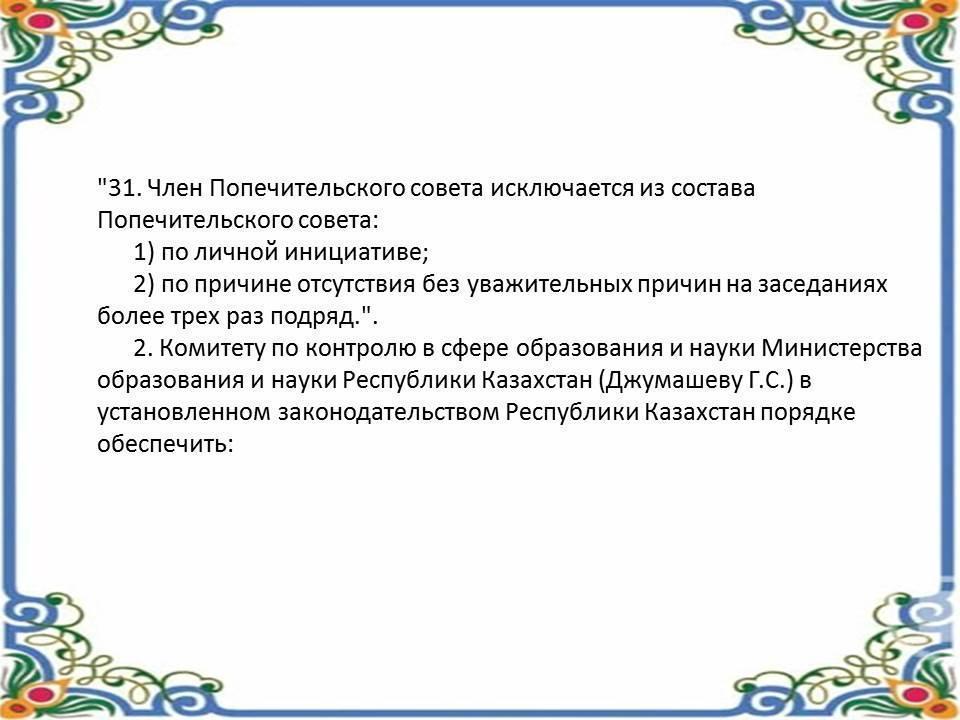 "31. Член Попечительского совета исключается из состава Попечительского совета:
1) по личной инициативе;
2) по причине отсутствия без уважительных причин на заседаниях более трех раз подряд.".
2. Комитету по контролю в сфере образования и науки Министерства образования и науки Республики Казахстан (Джумашеву Г.С.) в установленном законодательством Республики Казахстан порядке обеспечить: